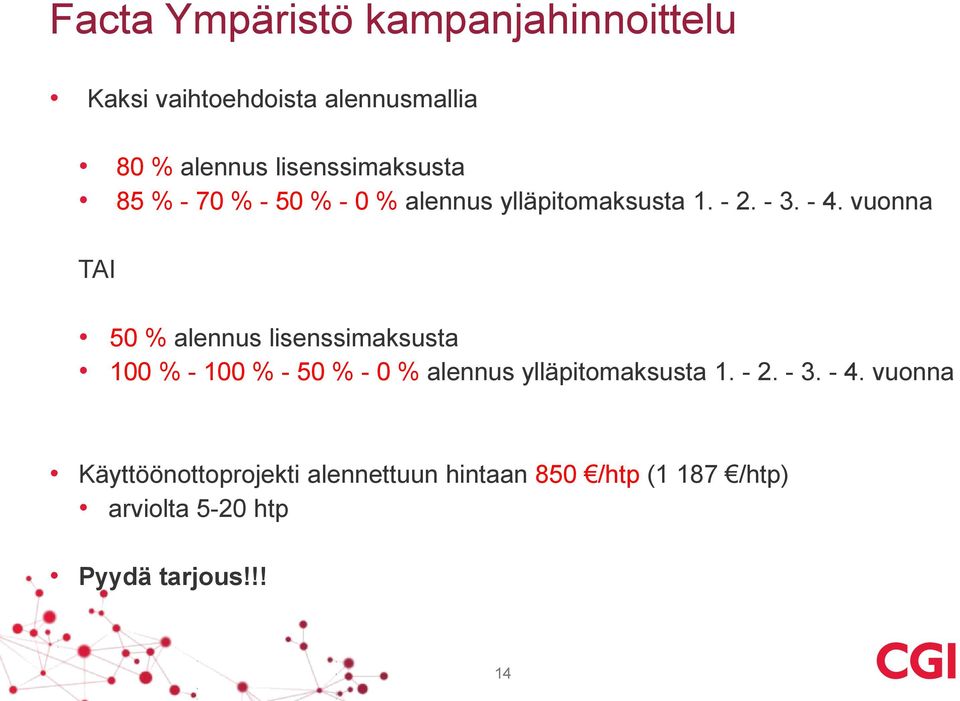 Facta Ympäristö kampanjahinnoittelu

• Kaksi vaihtoehdoista alennusmallia

• 80 % alennus lisenssimaksusta
• 85 % - 70 % - 50 % - 0 % alennus ylläpitomaksusta 1. - 2. - 3. - 4. vuonna

TAI

• 50 % alennus lisenssimaksusta
• 100 % - 100 % - 50 % - 0 % alennus ylläpitomaksusta 1. - 2. - 3. - 4. vuonna

• Käyttöönottoprojekti alennettuun hintaan 850 €/htp (1 187 €/htp)
• arviolta 5-20 htp

• Pyydä tarjous!!!

14

CGI